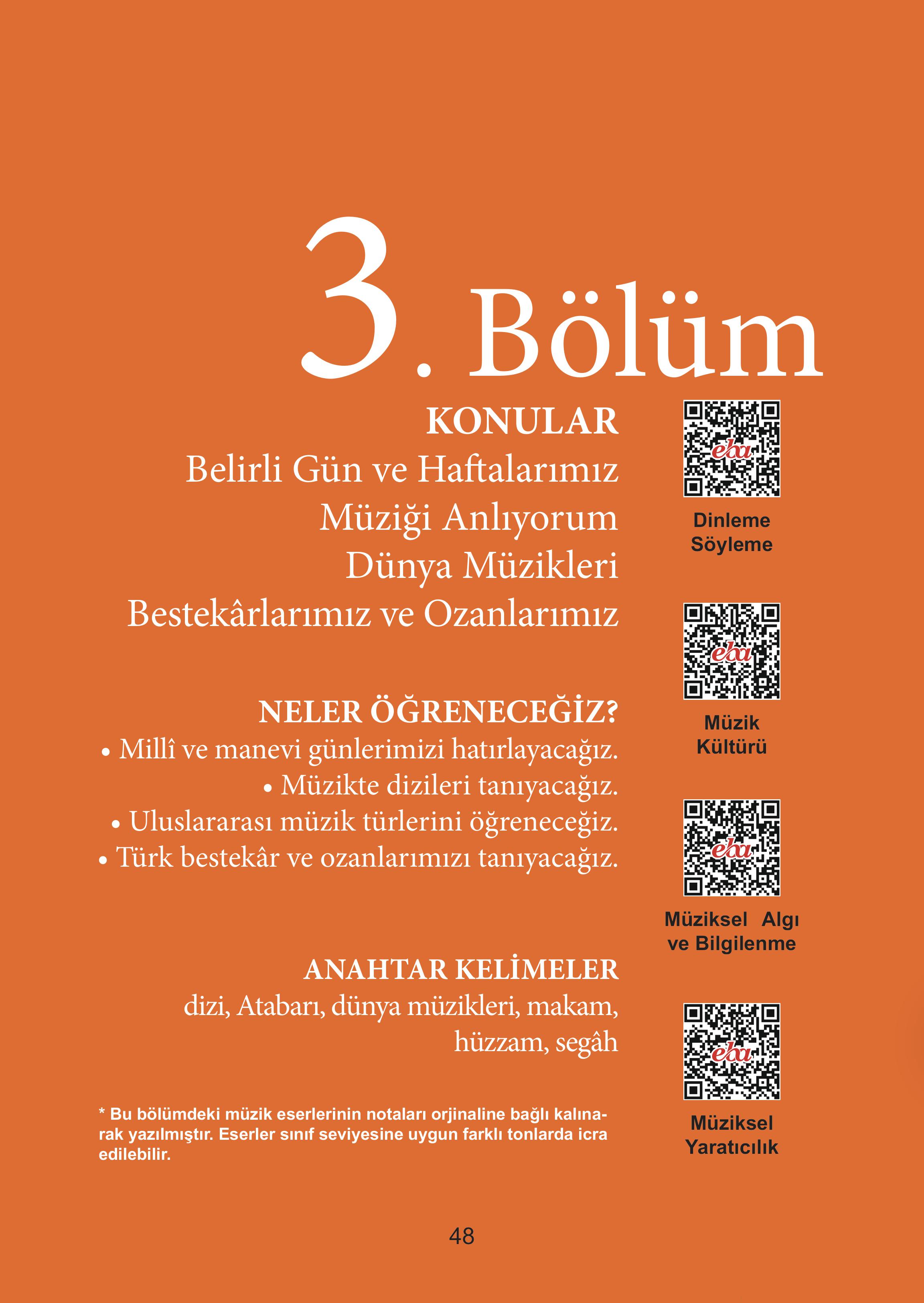 3. Bölüm

KONULAR
Belirli Gün ve Haftalarımız
Müziği Anlıyorum
Dünya Müzikleri
Bestekârlarımız ve Ozanlarımız

NELER ÖĞRENECEĞİZ?
• Millî ve manevi günlerimizi hatırlayacağız.
• Müzikte dizileri tanıyacağız.
• Uluslararası müzik türlerini öğreneceğiz.
• Türk bestekâr ve ozanlarımızı tanıyacağız.

ANAHTAR KELİMELER
dizi, Atabarı, dünya müzikleri, makam, hüzzam, segâh

* Bu bölümdeki müzik eserlerinin notaları orjinaline bağlı kalınarak yazılmıştır. Eserler sınıf seviyesine uygun farklı tonlarda icra edilebilir.

eba
Dinleme Söyleme

eba
Müzik Kültürü

eba
Müziksel Algı ve Bilgilenme

eba
Müziksel Yaratıcılık

48